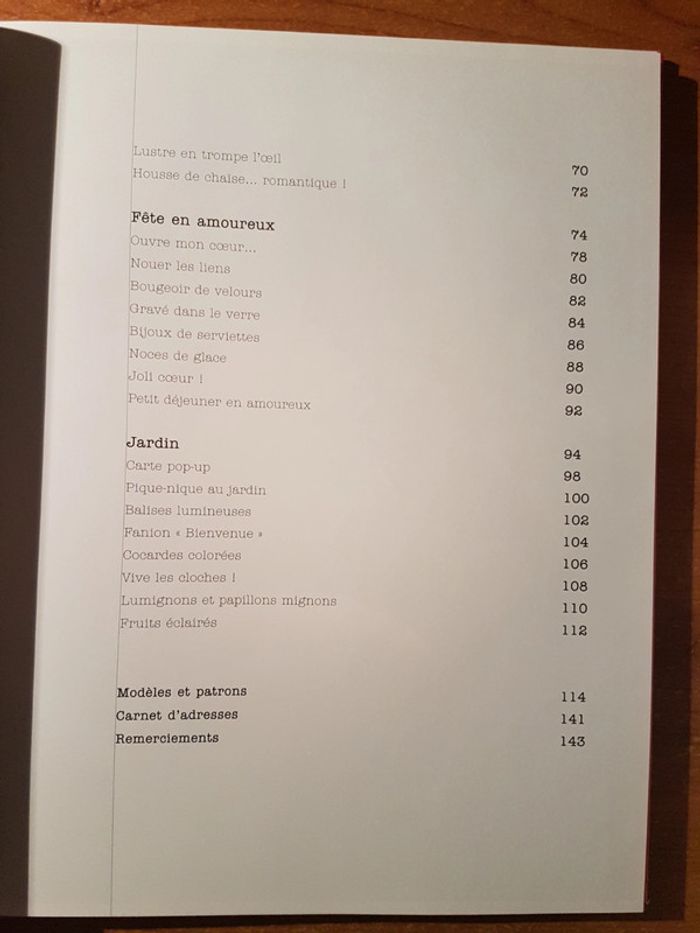 Lustre en trompe l'œil 70
Housse de chaise... romantique ! 72

Fête en amoureux 74
Ouvre mon cœur... 78
Nouer les liens 80
Bougeoir de velours 82
Gravé dans le verre 84
Bijoux de serviettes 86
Noces de glace 88
Joli cœur ! 90
Petit déjeuner en amoureux 92

Jardin 94
Carte pop-up 98
Pique-nique au jardin 100
Balises lumineuses 102
Fanion « Bienvenue » 104
Cocardes colorées 106
Vive les cloches ! 108
Lumignons et papillons mignons 110
Fruits éclairés 112

Modèles et patrons 114
Carnet d'adresses 141
Remerciements 143